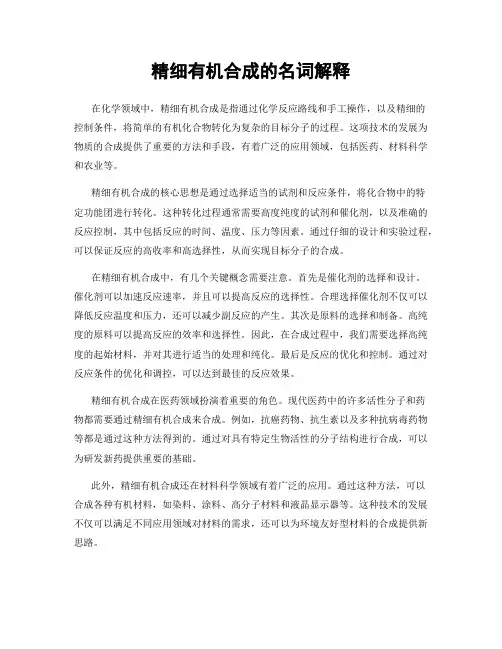 精细有机合成的名词解释

在化学领域中，精细有机合成是指通过化学反应路线和手工操作，以及精细的控制条件，将简单的有机化合物转化为复杂的目标分子的过程。这项技术的发展为物质的合成提供了重要的方法和手段，有着广泛的应用领域，包括医药、材料科学和农业等。

精细有机合成的核心思想是通过选择适当的试剂和反应条件，将化合物中的特定功能团进行转化。这种转化过程通常需要高度纯度的试剂和催化剂，以及准确的反应控制，其中包括反应的时间、温度、压力等因素。通过仔细的设计和实验过程，可以保证反应的高收率和高选择性，从而实现目标分子的合成。

在精细有机合成中，有几个关键概念需要注意。首先是催化剂的选择和设计。催化剂可以加速反应速率，并且可以提高反应的选择性。合理选择催化剂不仅可以降低反应温度和压力，还可以减少副反应的产生。其次是原料的选择和制备。高纯度的原料可以提高反应的效率和选择性。因此，在合成过程中，我们需要选择高纯度的起始材料，并对其进行适当的处理和纯化。最后是反应的优化和控制。通过对反应条件的优化和调控，可以达到最佳的反应效果。

精细有机合成在医药领域扮演着重要的角色。现代医药中的许多活性分子和药物都需要通过精细有机合成来合成。例如，抗癌药物、抗生素以及多种抗病毒药物等都是通过这种方法得到的。通过对具有特定生物活性的分子结构进行合成，可以为研发新药提供重要的基础。

此外，精细有机合成还在材料科学领域有着广泛的应用。通过这种方法，可以合成各种有机材料，如染料、涂料、高分子材料和液晶显示器等。这种技术的发展不仅可以满足不同应用领域对材料的需求，还可以为环境友好型材料的合成提供新思路。